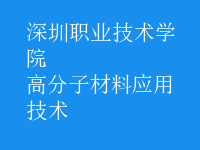 深圳职业技术学院
高分子材料应用技术